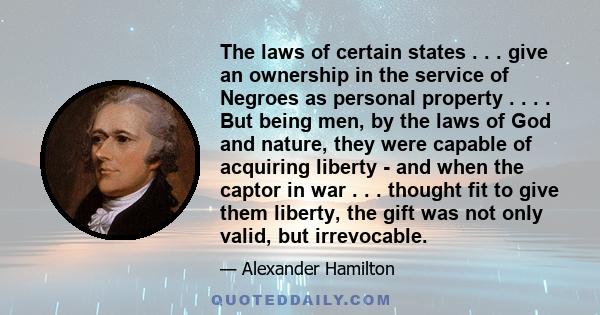 The laws of certain states . . . give an ownership in the service of Negroes as personal property . . . . But being men, by the laws of God and nature, they were capable of acquiring liberty - and when the captor in war . . . thought fit to give them liberty, the gift was not only valid, but irrevocable.

— Alexander Hamilton

QUOTEDDAILY.COM